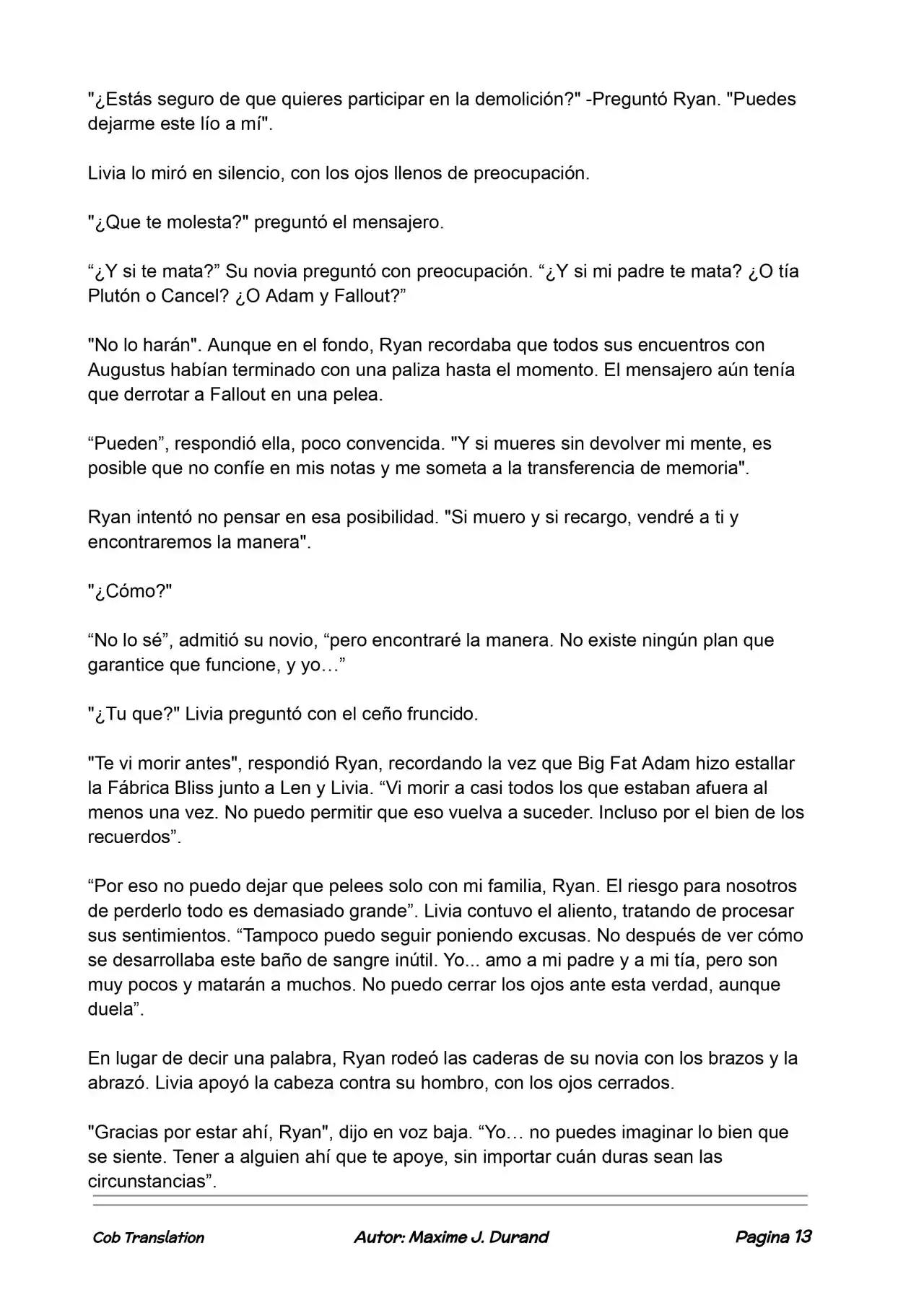 "¿Estás seguro de que quieres participar en la demolición?" -Preguntó Ryan. "Puedes dejarme este lío a mí".

Livia lo miró en silencio, con los ojos llenos de preocupación.

"¿Que te molesta?" preguntó el mensajero.

“¿Y si te mata?” Su novia preguntó con preocupación. “¿Y si mi padre te mata? ¿O tía Plutón o Cancel? ¿O Adam y Fallout?”

"No lo harán". Aunque en el fondo, Ryan recordaba que todos sus encuentros con Augustus habían terminado con una paliza hasta el momento. El mensajero aún tenía que derrotar a Fallout en una pelea.

“Pueden”, respondió ella, poco convencida. "Y si mueres sin devolver mi mente, es posible que no confíe en mis notas y me someta a la transferencia de memoria".

Ryan intentó no pensar en esa posibilidad. "Si muero y si recargo, vendré a ti y encontraremos la manera".

"¿Cómo?"

“No lo sé”, admitió su novio, “pero encontraré la manera. No existe ningún plan que garantice que funcione, y yo…”

"¿Tu que?" Livia preguntó con el ceño fruncido.

"Te vi morir antes", respondió Ryan, recordando la vez que Big Fat Adam hizo estallar la Fábrica Bliss junto a Len y Livia. “Vi morir a casi todos los que estaban afuera al menos una vez. No puedo permitir que eso vuelva a suceder. Incluso por el bien de los recuerdos”.

“Por eso no puedo dejar que pelees solo con mi familia, Ryan. El riesgo para nosotros de perderlo todo es demasiado grande”. Livia contuvo el aliento, tratando de procesar sus sentimientos. “Tampoco puedo seguir poniendo excusas. No después de ver cómo se desarrollaba este baño de sangre inútil. Yo... amo a mi padre y a mi tía, pero son muy pocos y matarán a muchos. No puedo cerrar los ojos ante esta verdad, aunque duela”.

En lugar de decir una palabra, Ryan rodeó las caderas de su novia con los brazos y la abrazó. Livia apoyó la cabeza contra su hombro, con los ojos cerrados.

"Gracias por estar ahí, Ryan", dijo en voz baja. “Yo… no puedes imaginar lo bien que se siente. Tener a alguien ahí que te apoye, sin importar cuán duras sean las circunstancias”.

Cob Translation Autor: Maxime J. Durand Pagina 13